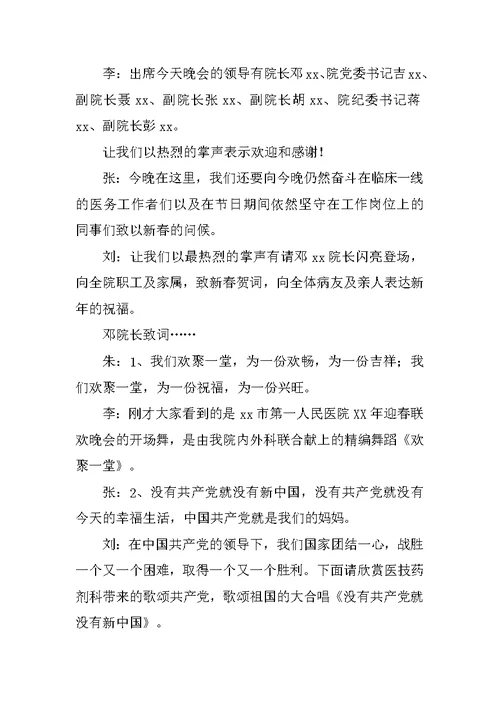 李：出席今天晚会的领导有院长邓 xx、院党委书记吉 xx、副院长聂 xx、副院长张 xx、副院长胡 xx、院纪委书记蒋 xx、副院长彭 xx。

让我们以热烈的掌声表示欢迎和感谢！

张：今晚在这里，我们还要向今晚仍然奋斗在临床一线的医务工作者们以及在节日期间依然坚守在工作岗位上的同事们致以新春的问候。

刘：让我们以最热烈的掌声有请邓 xx 院长闪亮登场，向全院职工及家属，致新春贺词，向全体病友及亲人表达新年的祝福。

邓院长致词……

朱：1、我们欢聚一堂，为一份欢畅，为一份吉祥；我们欢聚一堂，为一份祝福，为一份兴旺。

李：刚才大家看到的是 xx 市第一人民医院 XX 年迎春联欢晚会的开场舞，是由我院内外科联合献上的精编舞蹈《欢聚一堂》。

张：2、没有共产党就没有新中国，没有共产党就没有今天的幸福生活，中国共产党就是我们的妈妈。

刘：在中国共产党的领导下，我们国家团结一心，战胜一个又一个困难，取得一个又一个胜利。下面请欣赏医技药剂科带来的歌颂共产党，歌颂祖国的大合唱《没有共产党就没有新中国》。